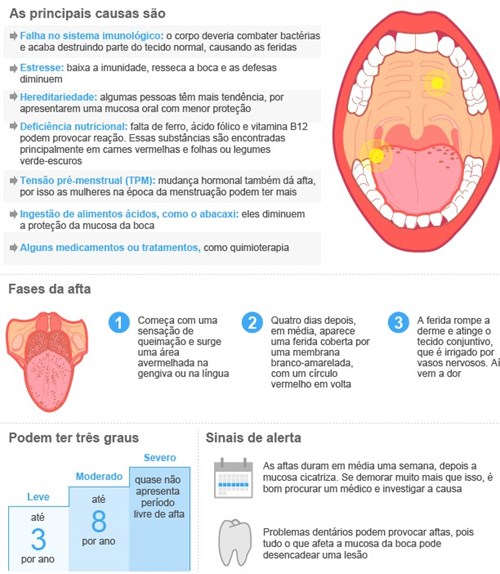 As principais causas são

Falha no sistema imunológico: o corpo deveria combater bactérias e acaba destruindo parte do tecido normal, causando as feridas

Estresse: baixa a imunidade, resseca a boca e as defesas diminuem

Hereditariedade: algumas pessoas têm mais tendência, por apresentarem uma mucosa oral com menor proteção

Deficiência nutricional: falta de ferro, ácido fólico e vitamina B12 podem provocar reação. Essas substâncias são encontradas principalmente em carnes vermelhas e folhas ou legumes verde-escuros

Tensão pré-menstrual (TPM): mudança hormonal também dá afta, por isso as mulheres na época da menstruação podem ter mais

Ingestão de alimentos ácidos, como o abacaxi: eles diminuem a proteção da mucosa da boca

Alguns medicamentos ou tratamentos, como quimioterapia

Fases da afta

1 Começa com uma sensação de queimação e surge uma área avermelhada na gengiva ou na língua

2 Quatro dias depois, em média, aparece uma ferida coberta por uma membrana branco-amarelada, com um círculo vermelho em volta

3 A ferida rompe a derme e atinge o tecido conjuntivo, que é irrigado por vasos nervosos. Aí vem a dor

Podem ter três graus

Leve
até
3
por ano

Moderado
até
8
por ano

Severo
quase não apresenta período livre de afta

Sinais de alerta

As aftas duram em média uma semana, depois a mucosa cicatriza. Se demorar muito mais que isso, é bom procurar um médico e investigar a causa

Problemas dentários podem provocar aftas, pois tudo o que afeta a mucosa da boca pode desencadear uma lesão